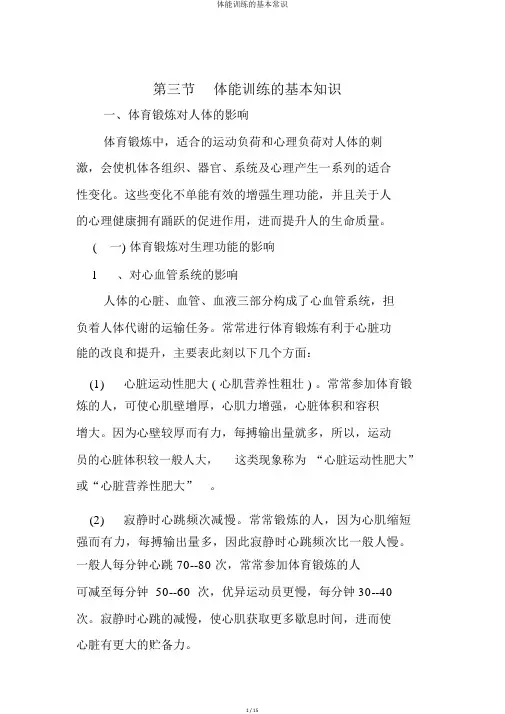 体能训练的基本常识

第三节　体能训练的基本知识

一、体育锻炼对人体的影响

体育锻炼中，适合的运动负荷和心理负荷对人体的刺激，会使机体各组织、器官、系统及心理产生一系列的适合性变化。这些变化不单能有效的增强生理功能，并且关于人的心理健康拥有踊跃的促进作用，进而提升人的生命质量。

( 一) 体育锻炼对生理功能的影响

1　、对心血管系统的影响

人体的心脏、血管、血液三部分构成了心血管系统，担负着人体代谢的运输任务。常常进行体育锻炼有利于心脏功能的改良和提升，主要表此刻以下几个方面：

(1)　心脏运动性肥大 ( 心肌营养性粗壮 ) 。常常参加体育锻炼的人，可使心肌壁增厚，心肌力增强，心脏体积和容积增大。因为心壁较厚而有力，每搏输出量就多，所以，运动员的心脏体积较一般人大，　这类现象称为 “心脏运动性肥大” 或“心脏营养性肥大”　。

(2)　寂静时心跳频次减慢。常常锻炼的人，因为心肌缩短强而有力，每搏输出量多，因此寂静时心跳频次比一般人慢。一般人每分钟心跳 70--80 次，常常参加体育锻炼的人可减至每分钟　50--60　次，优异运动员更慢，每分钟 30--40 次。寂静时心跳的减慢，使心肌获取更多歇息时间，进而使心脏有更大的贮备力。

1 / 15